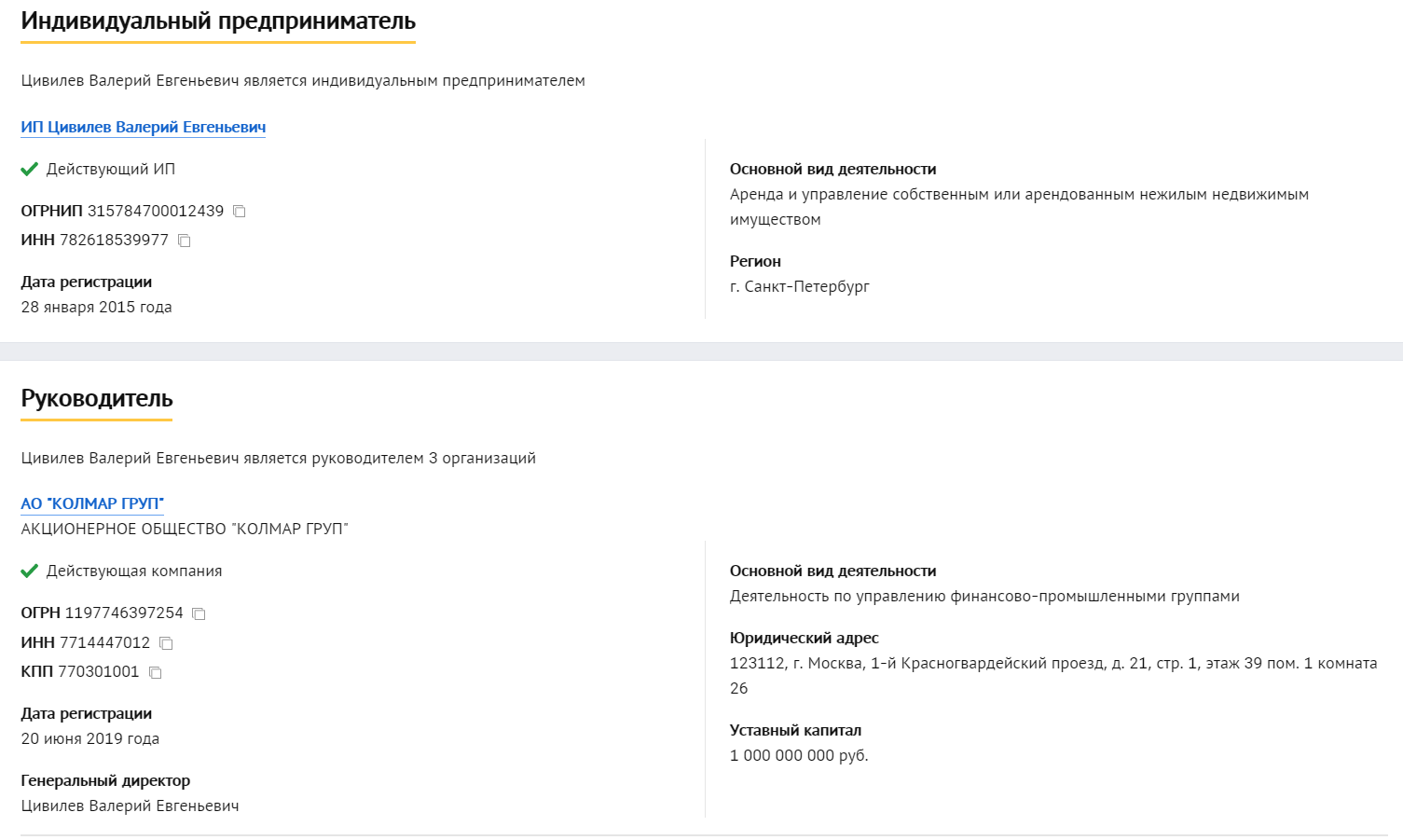 Индивидуальный предприниматель

Цивилев Валерий Евгеньевич является индивидуальным предпринимателем

ИП Цивилев Валерий Евгеньевич

Действующий ИП

ОГРНИП 315784700012439

ИНН 782618539977

Дата регистрации
28 января 2015 года

Основной вид деятельности
Аренда и управление собственным или арендованным нежилым недвижимым имуществом

Регион
г. Санкт-Петербург

Руководитель

Цивилев Валерий Евгеньевич является руководителем 3 организаций

АО "КОЛМАР ГРУП"
АКЦИОНЕРНОЕ ОБЩЕСТВО "КОЛМАР ГРУП"

Действующая компания

ОГРН 1197746397254

ИНН 7714447012

КПП 770301001

Дата регистрации
20 июня 2019 года

Генеральный директор
Цивилев Валерий Евгеньевич

Основной вид деятельности
Деятельность по управлению финансово-промышленными группами

Юридический адрес
123112, г. Москва, 1-й Красногвардейский проезд, д. 21, стр. 1, этаж 39 пом. 1 комната 26

Уставный капитал
1 000 000 000 руб.